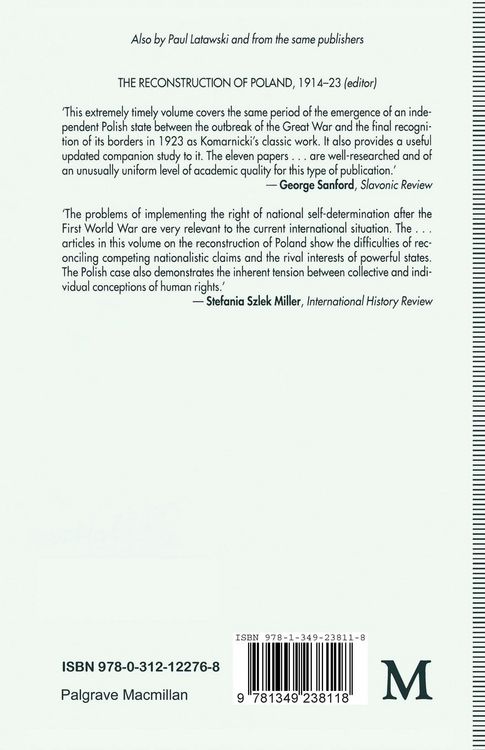 Also by Paul Latawski and from the same publishers

THE RECONSTRUCTION OF POLAND, 1914–23 (editor)

'This extremely timely volume covers the same period of the emergence of an independent Polish state between the outbreak of the Great War and the final recognition of its borders in 1923 as Komarnicki's classic work. It also provides a useful updated companion study to it. The eleven papers . . . are well-researched and of an unusually uniform level of academic quality for this type of publication.'
— George Sanford, Slavonic Review

'The problems of implementing the right of national self-determination after the First World War are very relevant to the current international situation. The . . . articles in this volume on the reconstruction of Poland show the difficulties of reconciling competing nationalistic claims and the rival interests of powerful states. The Polish case also demonstrates the inherent tension between collective and individual conceptions of human rights.'
— Stefania Szlek Miller, International History Review

ISBN 978-0-312-12276-8

Palgrave Macmillan

ISBN 978-1-349-23811-8

9 781349 238118

M